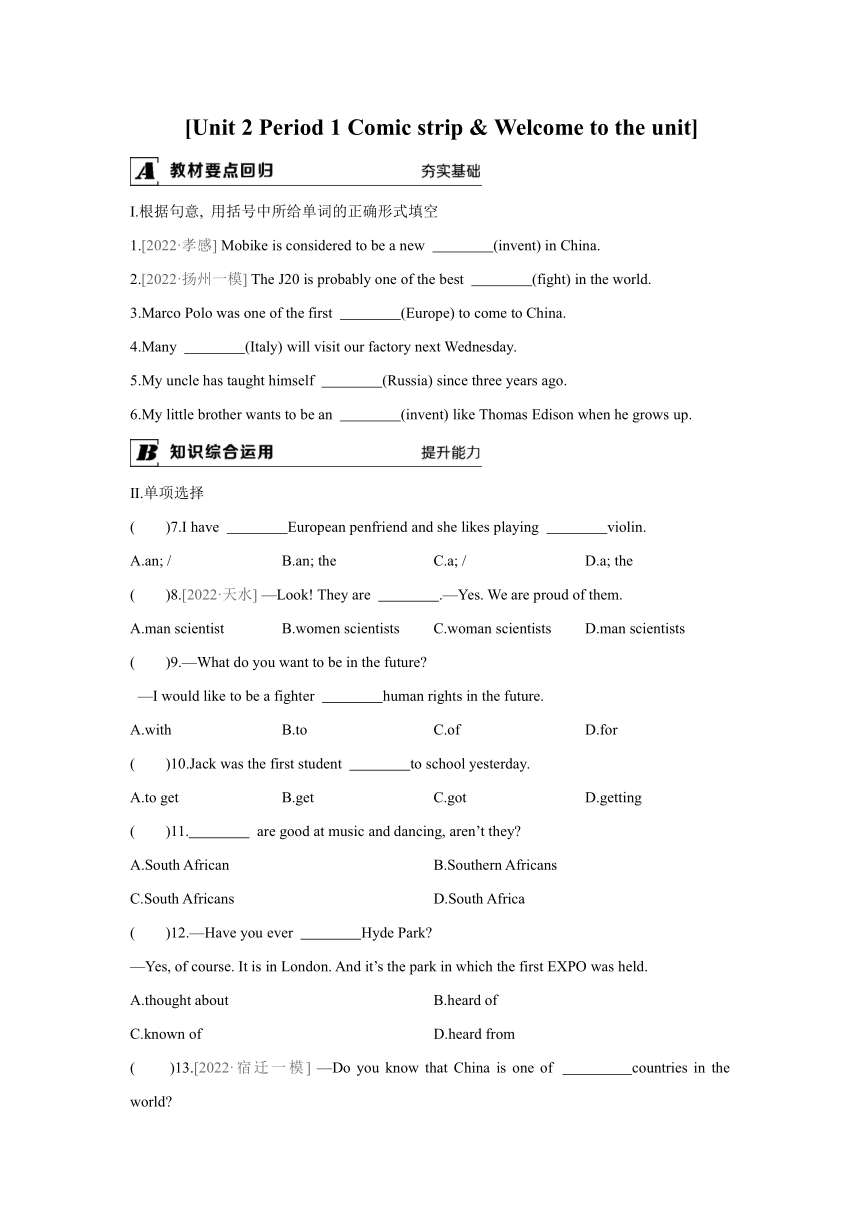 [Unit 2 Period 1 Comic strip & Welcome to the unit]

A 教材要点回归 夯实基础

I.根据句意, 用括号中所给单词的正确形式填空

1.[2022·孝感] Mobike is considered to be a new ________(invent) in China.

2.[2022·扬州一模] The J20 is probably one of the best ________(fight) in the world.

3.Marco Polo was one of the first ________(Europe) to come to China.

4.Many ________(Italy) will visit our factory next Wednesday.

5.My uncle has taught himself ________(Russia) since three years ago.

6.My little brother wants to be an ________(invent) like Thomas Edison when he grows up.

B 知识综合运用 提升能力

II.单项选择

( )7.I have ________European penfriend and she likes playing ________violin.

A.an; / B.an; the C.a; / D.a; the

( )8.[2022·天水] —Look! They are ________.—Yes. We are proud of them.

A.man scientist B.women scientists C.woman scientists D.man scientists

( )9.—What do you want to be in the future?

—I would like to be a fighter ________human rights in the future.

A.with B.to C.of D.for

( )10.Jack was the first student ________to school yesterday.

A.to get B.get C.got D.getting

( )11.________ are good at music and dancing, aren't they?

A.South African B.Southern Africans

C.South Africans D.South Africa

( )12.—Have you ever ________Hyde Park?

—Yes, of course. It is in London. And it's the park in which the first EXPO was held.

A.thought about B.heard of

C.known of D.heard from

( )13.[2022·宿迁一模] —Do you know that China is one of _________countries in the world?